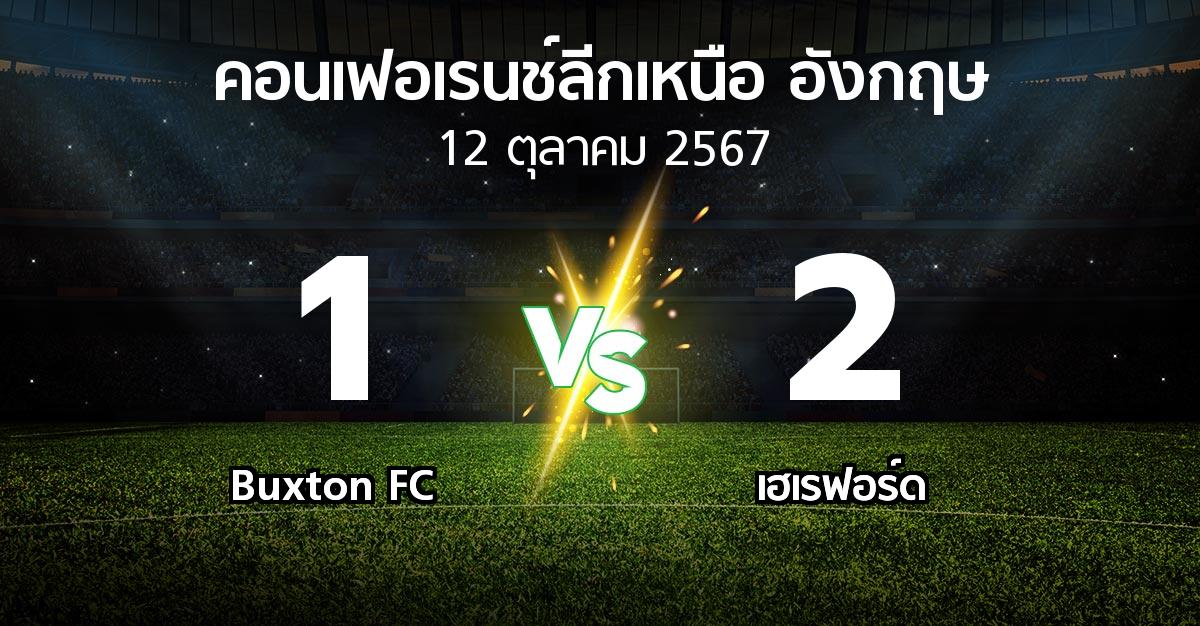 คอนเฟอเรนช์ลีกเหนือ อังกฤษ
12 ตุลาคม 2567

1

VS

2

Buxton FC

เฮเรฟอร์ด